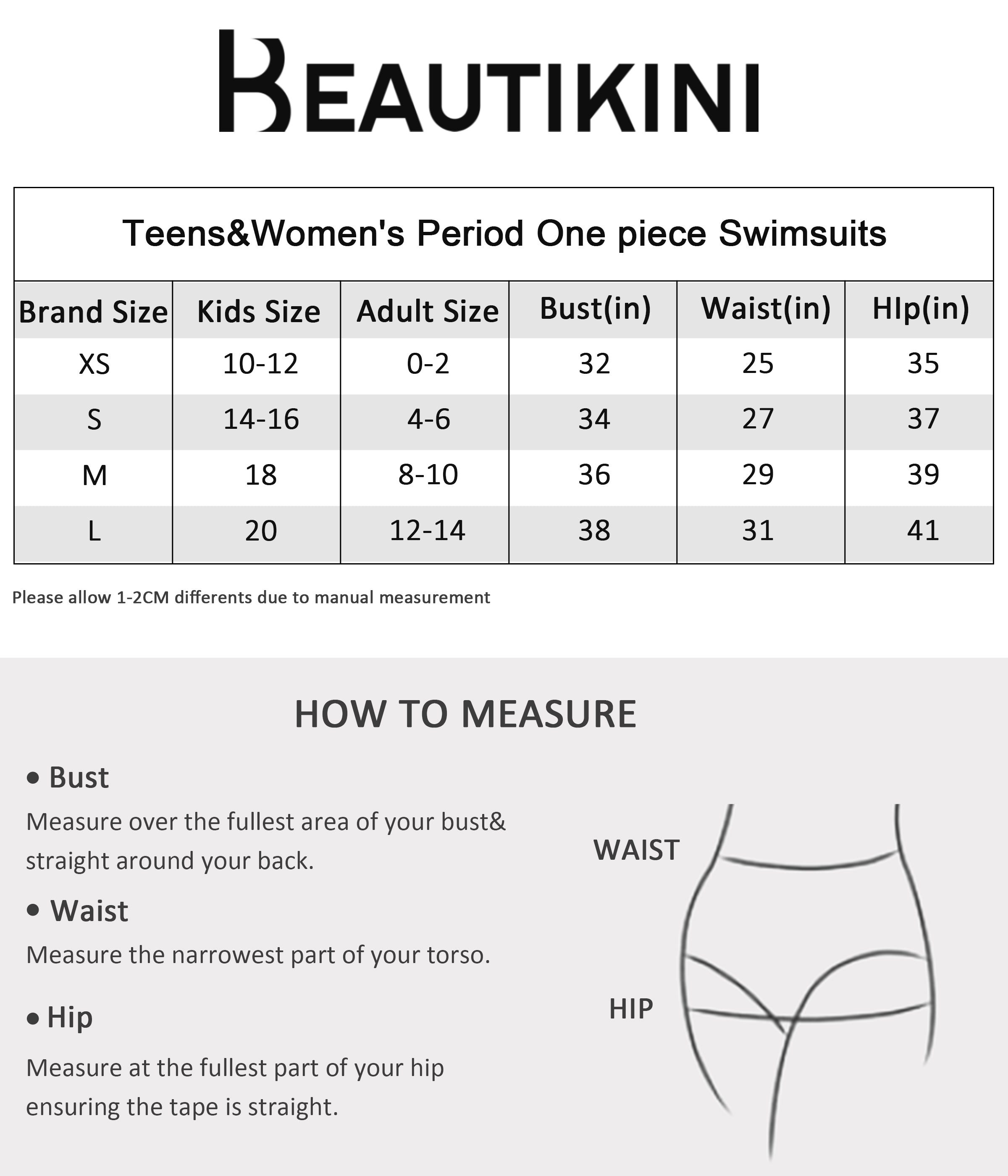 BEAUTIKINI

Teens&Women's Period One piece Swimsuits

| Brand Size | Kids Size | Adult Size | Bust(in) | Waist(in) | HIp(in) |
|---|---|---|---|---|---|
| XS | 10-12 | 0-2 | 32 | 25 | 35 |
| S | 14-16 | 4-6 | 34 | 27 | 37 |
| M | 18 | 8-10 | 36 | 29 | 39 |
| L | 20 | 12-14 | 38 | 31 | 41 |

Please allow 1-2CM differents due to manual measurement

HOW TO MEASURE

• Bust

Measure over the fullest area of your bust& straight around your back.

• Waist

Measure the narrowest part of your torso.

• Hip

Measure at the fullest part of your hip ensuring the tape is straight.

WAIST

HIP